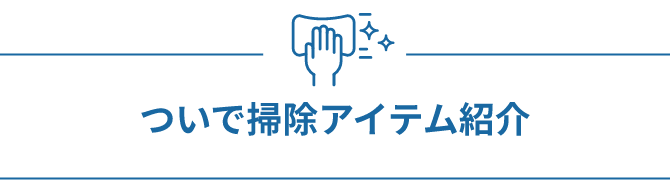 ついで掃除アイテム紹介